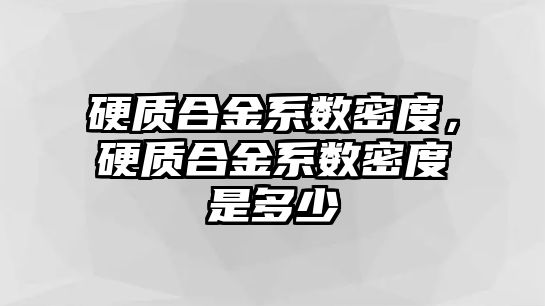 硬质合金系数密度，硬质合金系数密度是多少